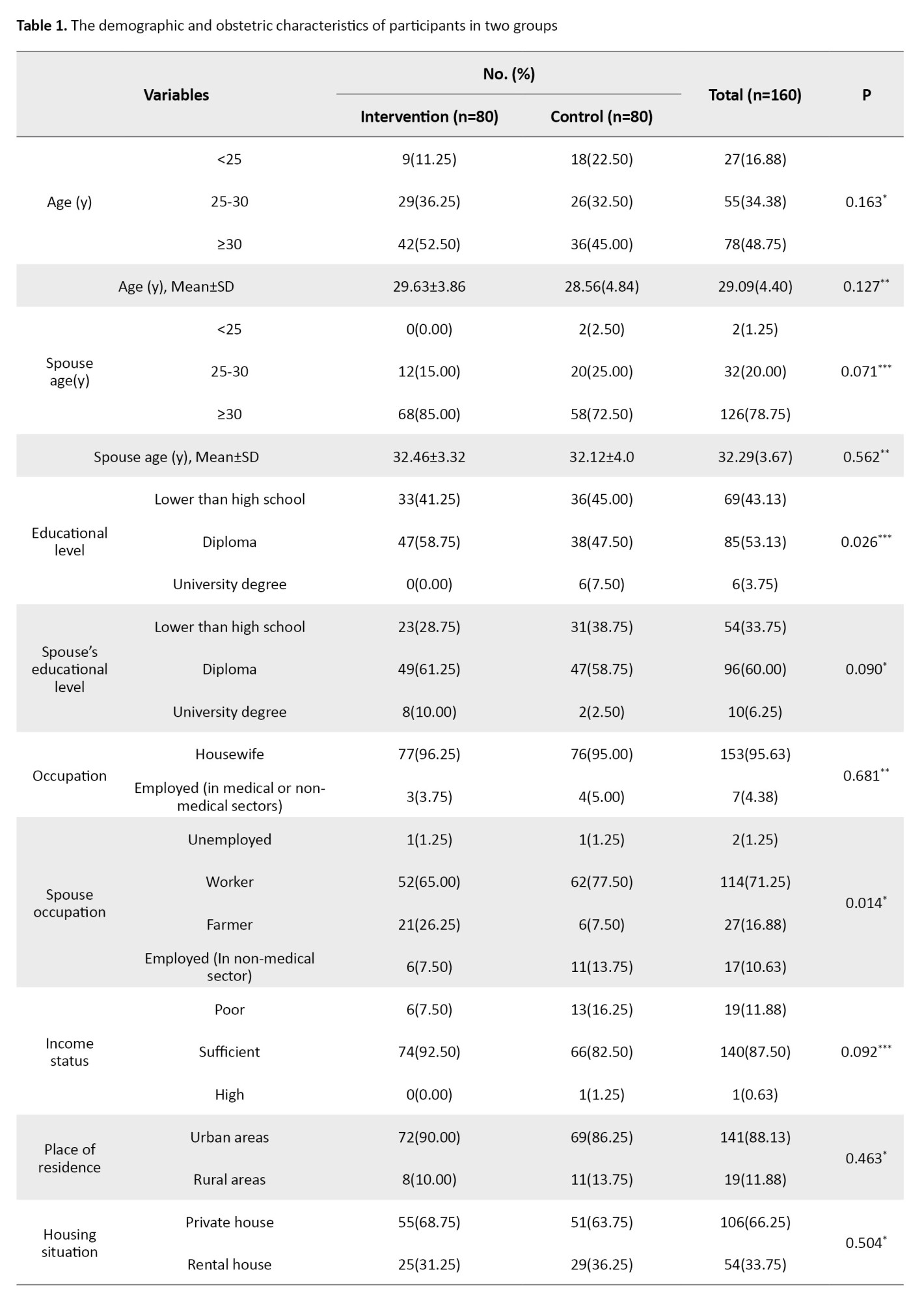 **Table 1.** The demographic and obstetric characteristics of participants in two groups

| Variables | | No. (%) Intervention (n=80) | No. (%) Control (n=80) | Total (n=160) | P |
|---|---|---|---|---|---|
| Age (y) | <25 | 9(11.25) | 18(22.50) | 27(16.88) | $0.163^{*}$ |
| | 25-30 | 29(36.25) | 26(32.50) | 55(34.38) | |
| | ≥30 | 42(52.50) | 36(45.00) | 78(48.75) | |
| Age (y), Mean±SD | | 29.63±3.86 | 28.56(4.84) | 29.09(4.40) | $0.127^{**}$ |
| Spouse age(y) | <25 | 0(0.00) | 2(2.50) | 2(1.25) | $0.071^{***}$ |
| | 25-30 | 12(15.00) | 20(25.00) | 32(20.00) | |
| | ≥30 | 68(85.00) | 58(72.50) | 126(78.75) | |
| Spouse age (y), Mean±SD | | 32.46±3.32 | 32.12±4.0 | 32.29(3.67) | $0.562^{**}$ |
| Educational level | Lower than high school | 33(41.25) | 36(45.00) | 69(43.13) | $0.026^{***}$ |
| | Diploma | 47(58.75) | 38(47.50) | 85(53.13) | |
| | University degree | 0(0.00) | 6(7.50) | 6(3.75) | |
| Spouse's educational level | Lower than high school | 23(28.75) | 31(38.75) | 54(33.75) | $0.090^{*}$ |
| | Diploma | 49(61.25) | 47(58.75) | 96(60.00) | |
| | University degree | 8(10.00) | 2(2.50) | 10(6.25) | |
| Occupation | Housewife | 77(96.25) | 76(95.00) | 153(95.63) | $0.681^{**}$ |
| | Employed (in medical or non-medical sectors) | 3(3.75) | 4(5.00) | 7(4.38) | |
| Spouse occupation | Unemployed | 1(1.25) | 1(1.25) | 2(1.25) | $0.014^{*}$ |
| | Worker | 52(65.00) | 62(77.50) | 114(71.25) | |
| | Farmer | 21(26.25) | 6(7.50) | 27(16.88) | |
| | Employed (In non-medical sector) | 6(7.50) | 11(13.75) | 17(10.63) | |
| Income status | Poor | 6(7.50) | 13(16.25) | 19(11.88) | $0.092^{***}$ |
| | Sufficient | 74(92.50) | 66(82.50) | 140(87.50) | |
| | High | 0(0.00) | 1(1.25) | 1(0.63) | |
| Place of residence | Urban areas | 72(90.00) | 69(86.25) | 141(88.13) | $0.463^{*}$ |
| | Rural areas | 8(10.00) | 11(13.75) | 19(11.88) | |
| Housing situation | Private house | 55(68.75) | 51(63.75) | 106(66.25) | $0.504^{*}$ |
| | Rental house | 25(31.25) | 29(36.25) | 54(33.75) | |